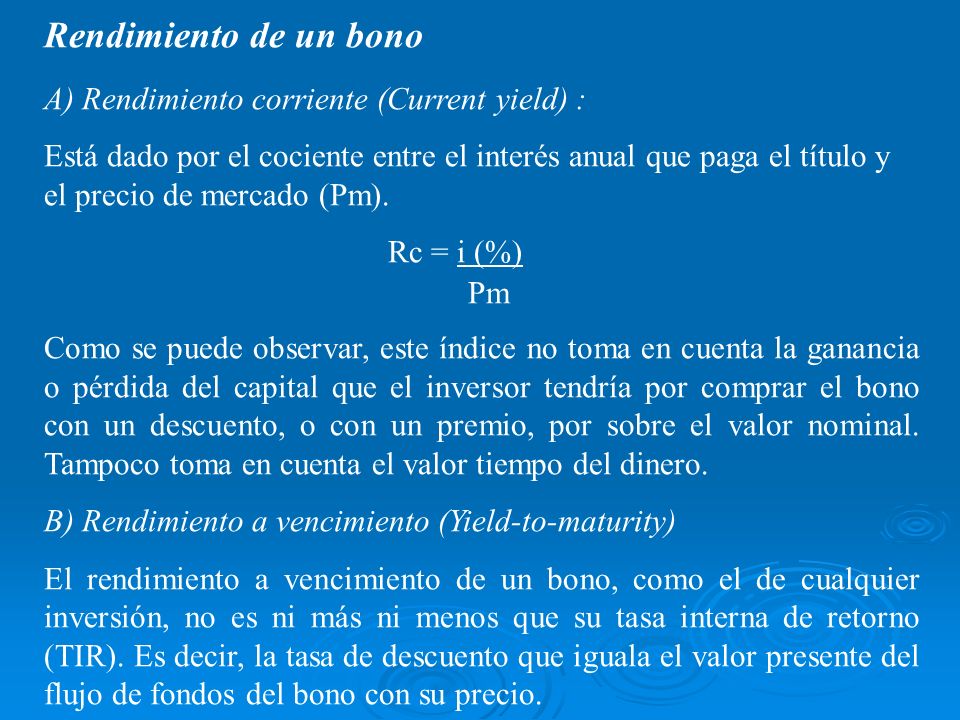 Rendimiento de un bono

A) Rendimiento corriente (Current yield) :

Está dado por el cociente entre el interés anual que paga el título y el precio de mercado (Pm).

$Rc = \frac{i\ (\%)}{Pm}$

Como se puede observar, este índice no toma en cuenta la ganancia o pérdida del capital que el inversor tendría por comprar el bono con un descuento, o con un premio, por sobre el valor nominal. Tampoco toma en cuenta el valor tiempo del dinero.

B) Rendimiento a vencimiento (Yield-to-maturity)

El rendimiento a vencimiento de un bono, como el de cualquier inversión, no es ni más ni menos que su tasa interna de retorno (TIR). Es decir, la tasa de descuento que iguala el valor presente del flujo de fondos del bono con su precio.